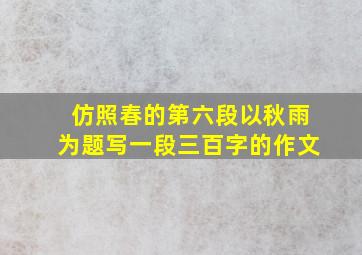 仿照春的第六段以秋雨为题写一段三百字的作文